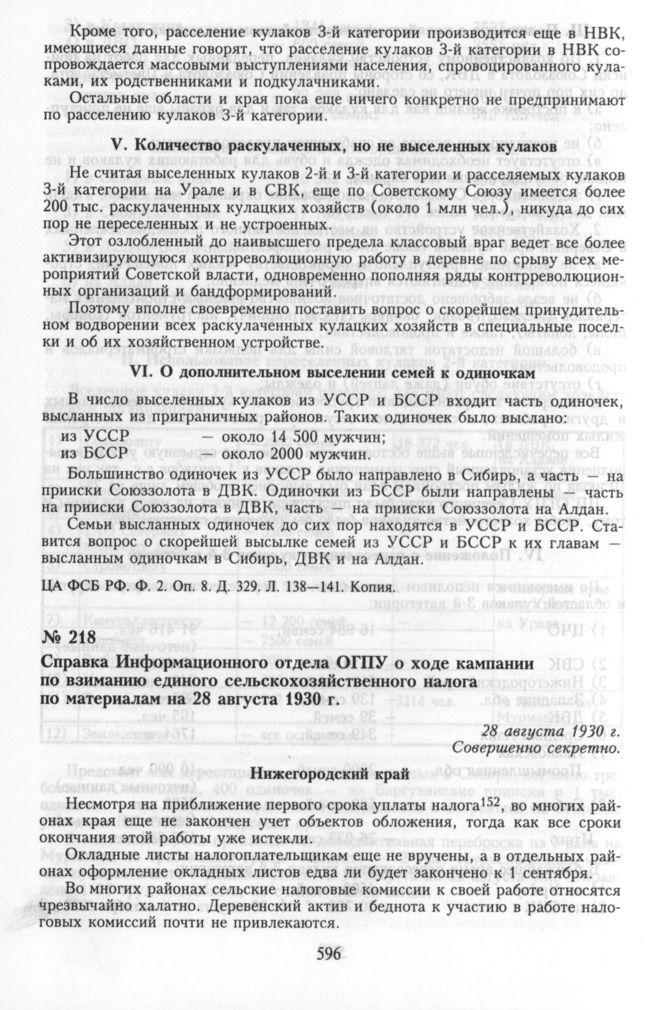 Кроме того, расселение кулаков 3-й категории производится еще в НВК, имеющиеся данные говорят, что расселение кулаков 3-й категории в НВК сопровождается массовыми выступлениями населения, спровоцированного кулаками, их родственниками и подкулачниками.

Остальные области и края пока еще ничего конкретно не предпринимают по расселению кулаков 3-й категории.

V. Количество раскулаченных, но не выселенных кулаков

Не считая выселенных кулаков 2-й и 3-й категории и расселяемых кулаков 3-й категории на Урале и в СВК, еще по Советскому Союзу имеется более 200 тыс. раскулаченных кулацких хозяйств (около 1 млн чел.), никуда до сих пор не переселенных и не устроенных.

Этот озлобленный до наивысшего предела классовый враг ведет все более активизирующуюся контрреволюционную работу в деревне по срыву всех мероприятий Советской власти, одновременно пополняя ряды контрреволюционных организаций и бандформирований.

Поэтому вполне своевременно поставить вопрос о скорейшем принудительном водворении всех раскулаченных кулацких хозяйств в специальные поселки и об их хозяйственном устройстве.

VI. О дополнительном выселении семей к одиночкам

В число выселенных кулаков из УССР и БССР входит часть одиночек, высланных из приграничных районов. Таких одиночек было выслано:
из УССР — около 14 500 мужчин;
из БССР — около 2000 мужчин.

Большинство одиночек из УССР было направлено в Сибирь, а часть — на прииски Союззолота в ДВК. Одиночки из БССР были направлены — часть на прииски Союззолота в ДВК, часть — на прииски Союззолота на Алдан.

Семьи высланных одиночек до сих пор находятся в УССР и БССР. Ставится вопрос о скорейшей высылке семей из УССР и БССР к их главам — высланным одиночкам в Сибирь, ДВК и на Алдан.

ЦА ФСБ РФ. Ф. 2. Оп. 8. Д. 329. Л. 138—141. Копия.

№ 218

Справка Информационного отдела ОГПУ о ходе кампании по взиманию единого сельскохозяйственного налога по материалам на 28 августа 1930 г.

28 августа 1930 г.
Совершенно секретно.

Нижегородский край

Несмотря на приближение первого срока уплаты налога$^{152}$, во многих районах края еще не закончен учет объектов обложения, тогда как все сроки окончания этой работы уже истекли.

Окладные листы налогоплательщикам еще не вручены, а в отдельных районах оформление окладных листов едва ли будет закончено к 1 сентября.

Во многих районах сельские налоговые комиссии к своей работе относятся чрезвычайно халатно. Деревенский актив и беднота к участию в работе налоговых комиссий почти не привлекаются.

596